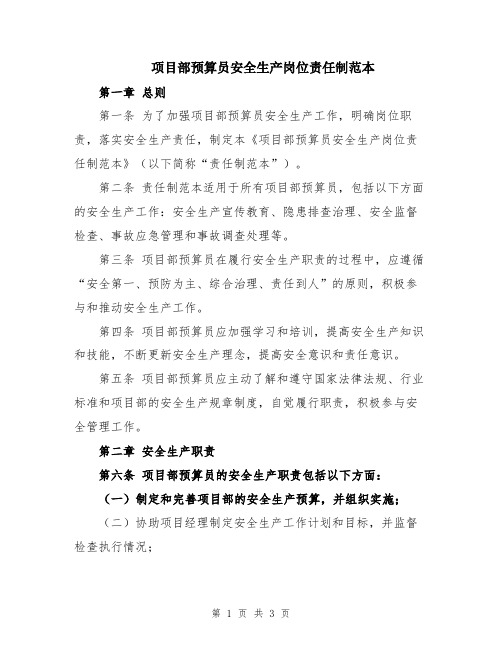 项目部预算员安全生产岗位责任制范本

第一章 总则

第一条 为了加强项目部预算员安全生产工作，明确岗位职责，落实安全生产责任，制定本《项目部预算员安全生产岗位责任制范本》（以下简称“责任制范本”）。

第二条 责任制范本适用于所有项目部预算员，包括以下方面的安全生产工作：安全生产宣传教育、隐患排查治理、安全监督检查、事故应急管理和事故调查处理等。

第三条 项目部预算员在履行安全生产职责的过程中，应遵循“安全第一、预防为主、综合治理、责任到人”的原则，积极参与和推动安全生产工作。

第四条 项目部预算员应加强学习和培训，提高安全生产知识和技能，不断更新安全生产理念，提高安全意识和责任意识。

第五条 项目部预算员应主动了解和遵守国家法律法规、行业标准和项目部的安全生产规章制度，自觉履行职责，积极参与安全管理工作。

第二章 安全生产职责

第六条 项目部预算员的安全生产职责包括以下方面：

（一）制定和完善项目部的安全生产预算，并组织实施；

（二）协助项目经理制定安全生产工作计划和目标，并监督检查执行情况；

第 1 页 共 3 页